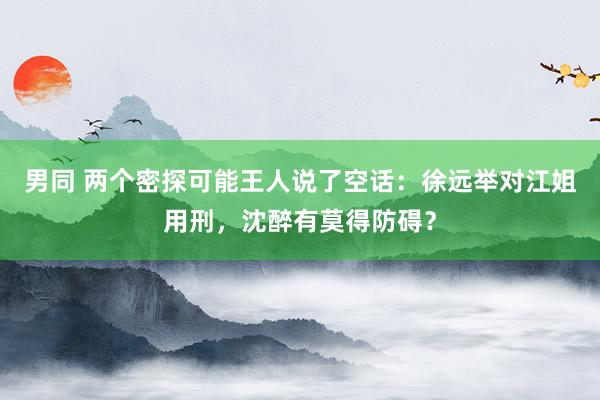 男同 两个密探可能王人说了空话：徐远举对江姐用刑，沈醉有莫得防碍？